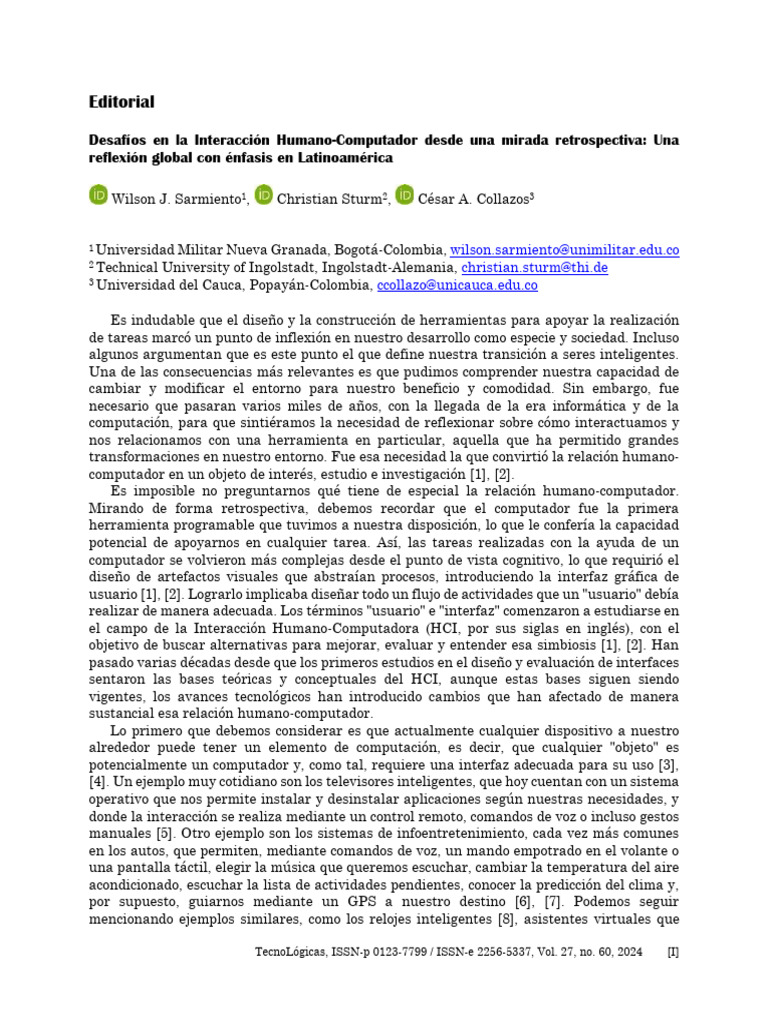 Editorial

Desafíos en la Interacción Humano-Computador desde una mirada retrospectiva: Una reflexión global con énfasis en Latinoamérica

Wilson J. Sarmiento$^1$, Christian Sturm$^2$, César A. Collazos$^3$

$^1$ Universidad Militar Nueva Granada, Bogotá-Colombia, wilson.sarmiento@unimilitar.edu.co
$^2$ Technical University of Ingolstadt, Ingolstadt-Alemania, christian.sturm@thi.de
$^3$ Universidad del Cauca, Popayán-Colombia, ccollazo@unicauca.edu.co

Es indudable que el diseño y la construcción de herramientas para apoyar la realización de tareas marcó un punto de inflexión en nuestro desarrollo como especie y sociedad. Incluso algunos argumentan que es este punto el que define nuestra transición a seres inteligentes. Una de las consecuencias más relevantes es que pudimos comprender nuestra capacidad de cambiar y modificar el entorno para nuestro beneficio y comodidad. Sin embargo, fue necesario que pasaran varios miles de años, con la llegada de la era informática y de la computación, para que sintiéramos la necesidad de reflexionar sobre cómo interactuamos y nos relacionamos con una herramienta en particular, aquella que ha permitido grandes transformaciones en nuestro entorno. Fue esa necesidad la que convirtió la relación humano-computador en un objeto de interés, estudio e investigación [1], [2].

Es imposible no preguntarnos qué tiene de especial la relación humano-computador. Mirando de forma retrospectiva, debemos recordar que el computador fue la primera herramienta programable que tuvimos a nuestra disposición, lo que le confería la capacidad potencial de apoyarnos en cualquier tarea. Así, las tareas realizadas con la ayuda de un computador se volvieron más complejas desde el punto de vista cognitivo, lo que requirió el diseño de artefactos visuales que abstraían procesos, introduciendo la interfaz gráfica de usuario [1], [2]. Lograrlo implicaba diseñar todo un flujo de actividades que un "usuario" debía realizar de manera adecuada. Los términos "usuario" e "interfaz" comenzaron a estudiarse en el campo de la Interacción Humano-Computadora (HCI, por sus siglas en inglés), con el objetivo de buscar alternativas para mejorar, evaluar y entender esa simbiosis [1], [2]. Han pasado varias décadas desde que los primeros estudios en el diseño y evaluación de interfaces sentaron las bases teóricas y conceptuales del HCI, aunque estas bases siguen siendo vigentes, los avances tecnológicos han introducido cambios que han afectado de manera sustancial esa relación humano-computador.

Lo primero que debemos considerar es que actualmente cualquier dispositivo a nuestro alrededor puede tener un elemento de computación, es decir, que cualquier "objeto" es potencialmente un computador y, como tal, requiere una interfaz adecuada para su uso [3], [4]. Un ejemplo muy cotidiano son los televisores inteligentes, que hoy cuentan con un sistema operativo que nos permite instalar y desinstalar aplicaciones según nuestras necesidades, y donde la interacción se realiza mediante un control remoto, comandos de voz o incluso gestos manuales [5]. Otro ejemplo son los sistemas de infoentretenimiento, cada vez más comunes en los autos, que permiten, mediante comandos de voz, un mando empotrado en el volante o una pantalla táctil, elegir la música que queremos escuchar, cambiar la temperatura del aire acondicionado, escuchar la lista de actividades pendientes, conocer la predicción del clima y, por supuesto, guiarnos mediante un GPS a nuestro destino [6], [7]. Podemos seguir mencionando ejemplos similares, como los relojes inteligentes [8], asistentes virtuales que

TecnoLógicas, ISSN-p 0123-7799 / ISSN-e 2256-5337, Vol. 27, no. 60, 2024 [I]